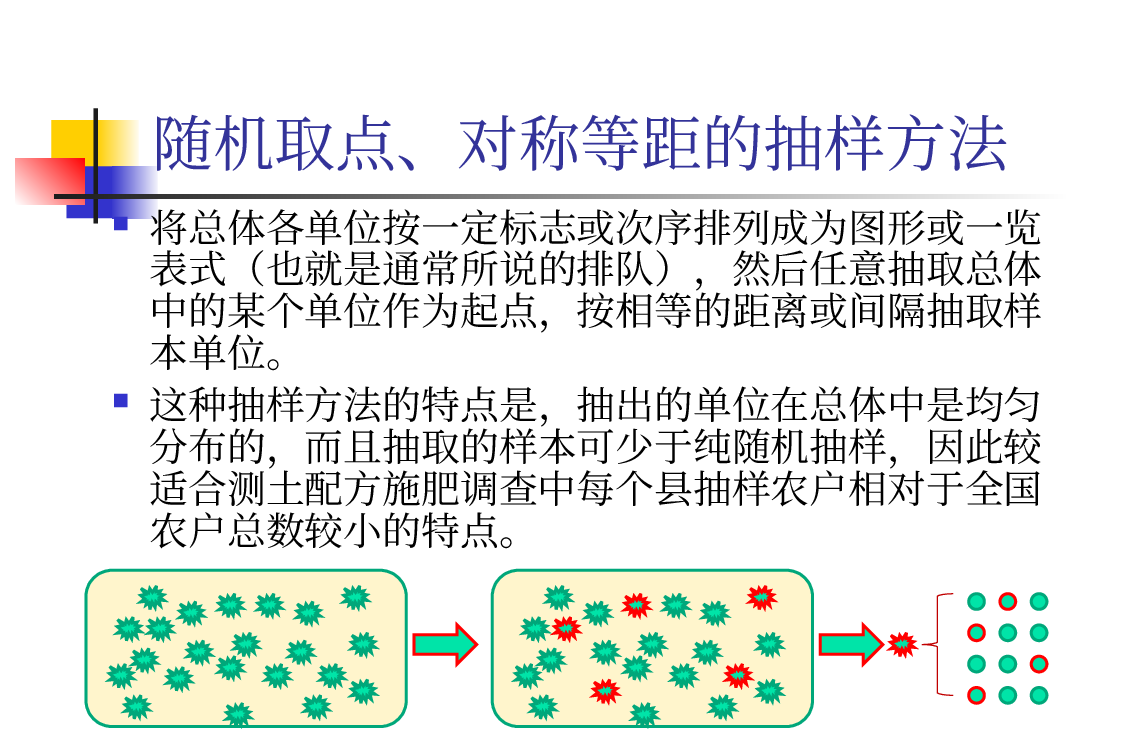 随机取点、对称等距的抽样方法

将总体各单位按一定标志或次序排列成为图形或一览表式（也就是通常所说的排队），然后任意抽取总体中的某个单位作为起点，按相等的距离或间隔抽取样本单位。

这种抽样方法的特点是，抽出的单位在总体中是均匀分布的，而且抽取的样本可少于纯随机抽样，因此较适合测土配方施肥调查中每个县抽样农户相对于全国农户总数较小的特点。